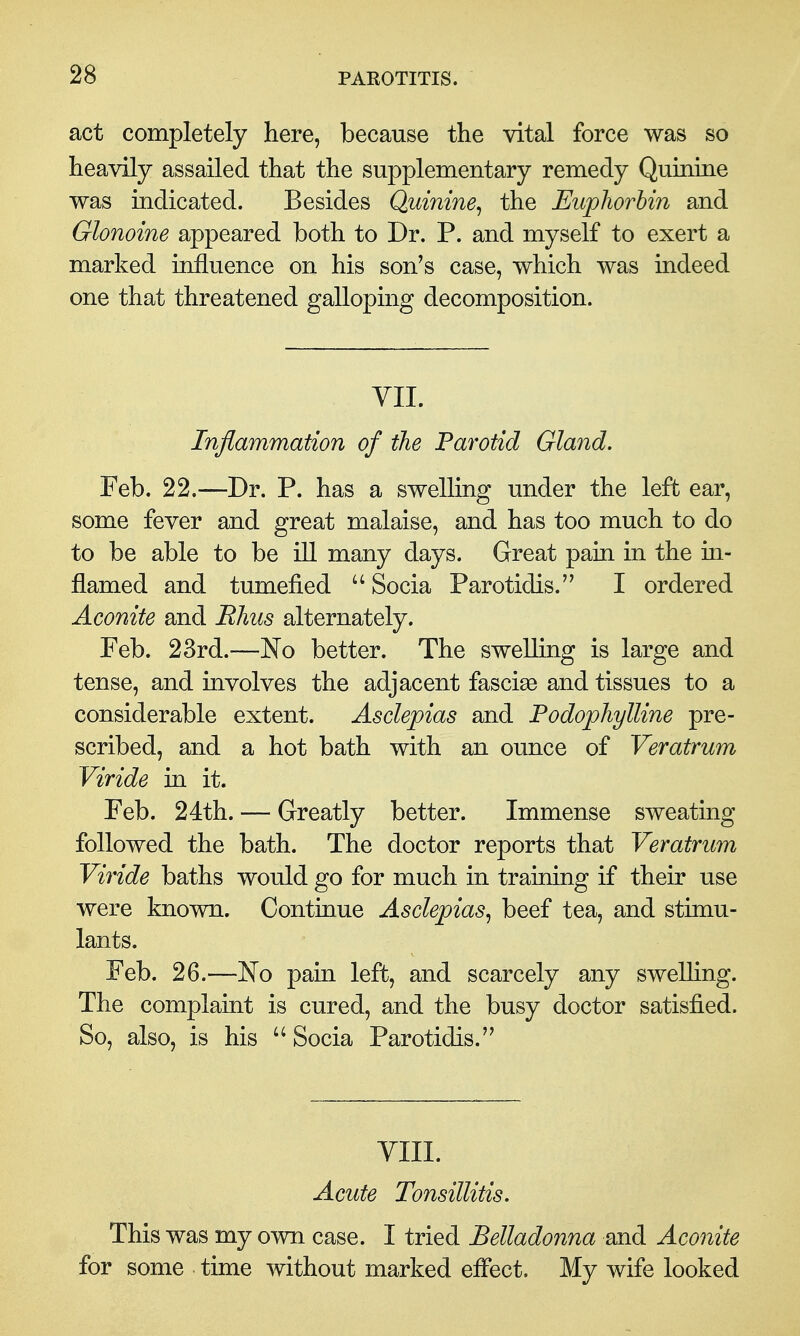 28 PAROTITIS.

act completely here, because the vital force was so heavily assailed that the supplementary remedy Quinine was indicated. Besides Quinine, the Euphorbin and Glonoine appeared both to Dr. P. and myself to exert a marked influence on his son's case, which was indeed one that threatened galloping decomposition.

VII.

Inflammation of the Parotid Gland.

Feb. 22.—Dr. P. has a swelling under the left ear, some fever and great malaise, and has too much to do to be able to be ill many days. Great pain in the inflamed and tumefied "Socia Parotidis." I ordered Aconite and Rhus alternately.

Feb. 23rd.—No better. The swelling is large and tense, and involves the adjacent fasciæ and tissues to a considerable extent. Asclepias and Podophylline prescribed, and a hot bath with an ounce of Veratrum Viride in it.

Feb. 24th. — Greatly better. Immense sweating followed the bath. The doctor reports that Veratrum Viride baths would go for much in training if their use were known. Continue Asclepias, beef tea, and stimulants.

Feb. 26.—No pain left, and scarcely any swelling. The complaint is cured, and the busy doctor satisfied. So, also, is his "Socia Parotidis."

VIII.

Acute Tonsillitis.

This was my own case. I tried Belladonna and Aconite for some time without marked effect. My wife looked